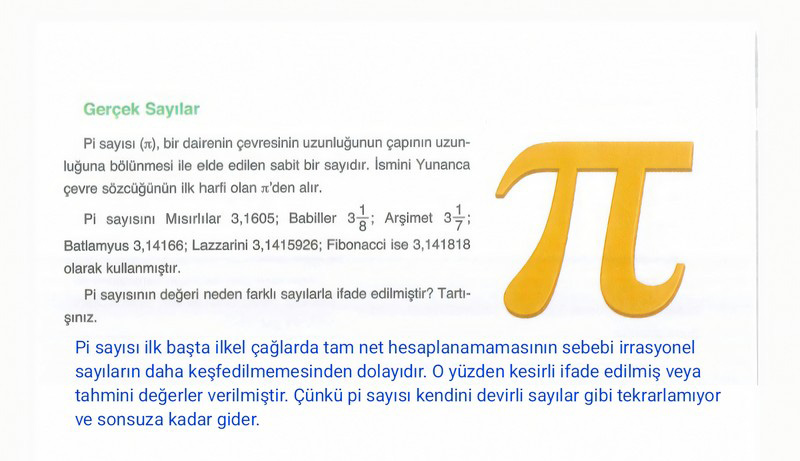 Gerçek Sayılar

Pi sayısı ($\pi$), bir dairenin çevresinin uzunluğunun çapının uzunluğuna bölünmesi ile elde edilen sabit bir sayıdır. İsmini Yunanca çevre sözcüğünün ilk harfi olan $\pi$'den alır.

Pi sayısını Mısırlılar 3,1605; Babiller $3\frac{1}{8}$; Arşimet $3\frac{1}{7}$; Batlamyus 3,14166; Lazzarini 3,1415926; Fibonacci ise 3,141818 olarak kullanmıştır.

Pi sayısının değeri neden farklı sayılarla ifade edilmiştir? Tartışınız.

Pi sayısı ilk başta ilkel çağlarda tam net hesaplanamamasının sebebi irrasyonel sayıların daha keşfedilmemesinden dolayıdır. O yüzden kesirli ifade edilmiş veya tahmini değerler verilmiştir. Çünkü pi sayısı kendini devirli sayılar gibi tekrarlamıyor ve sonsuza kadar gider.